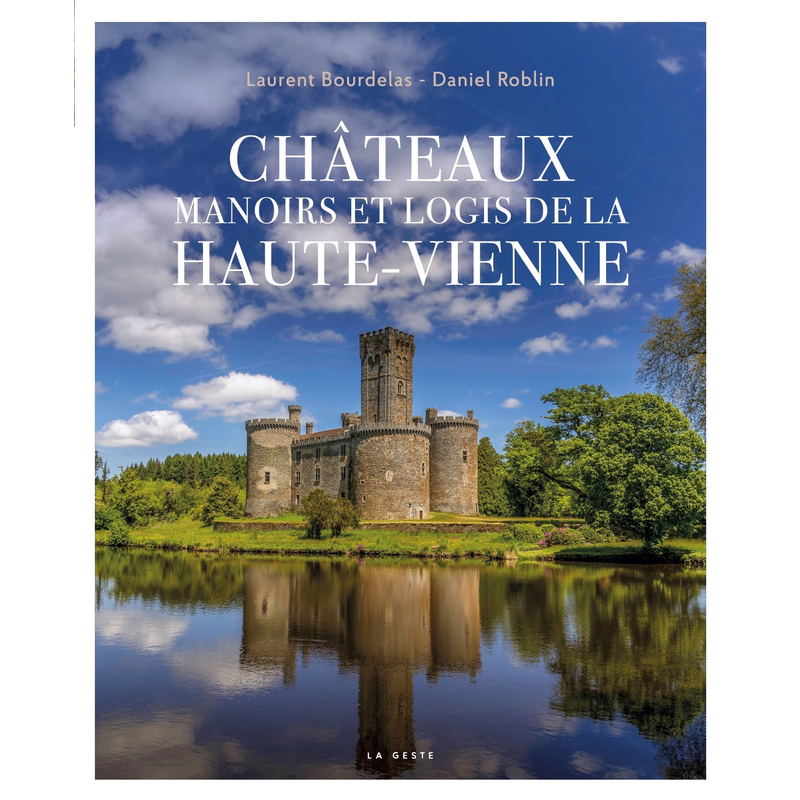 Laurent Bourdelas - Daniel Roblin

CHÂTEAUX
MANOIRS ET LOGIS DE LA
HAUTE-VIENNE

LA GESTE